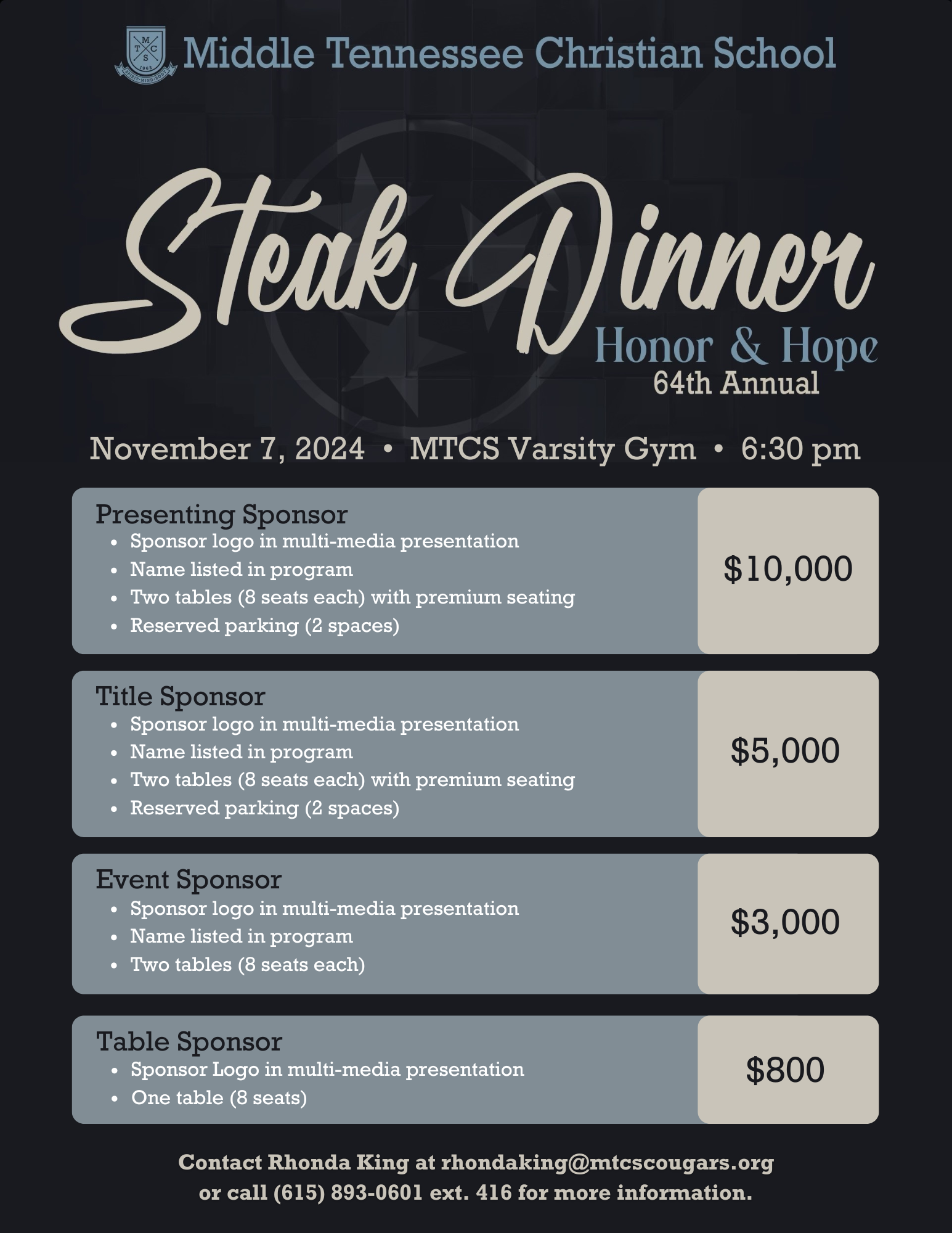 Middle Tennessee Christian School

Steak Dinner
Honor & Hope
64th Annual

November 7, 2024 • MTCS Varsity Gym • 6:30 pm

Presenting Sponsor
• Sponsor logo in multi-media presentation
• Name listed in program
• Two tables (8 seats each) with premium seating
• Reserved parking (2 spaces)

$10,000

Title Sponsor
• Sponsor logo in multi-media presentation
• Name listed in program
• Two tables (8 seats each) with premium seating
• Reserved parking (2 spaces)

$5,000

Event Sponsor
• Sponsor logo in multi-media presentation
• Name listed in program
• Two tables (8 seats each)

$3,000

Table Sponsor
• Sponsor Logo in multi-media presentation
• One table (8 seats)

$800

Contact Rhonda King at rhondaking@mtcscougars.org or call (615) 893-0601 ext. 416 for more information.